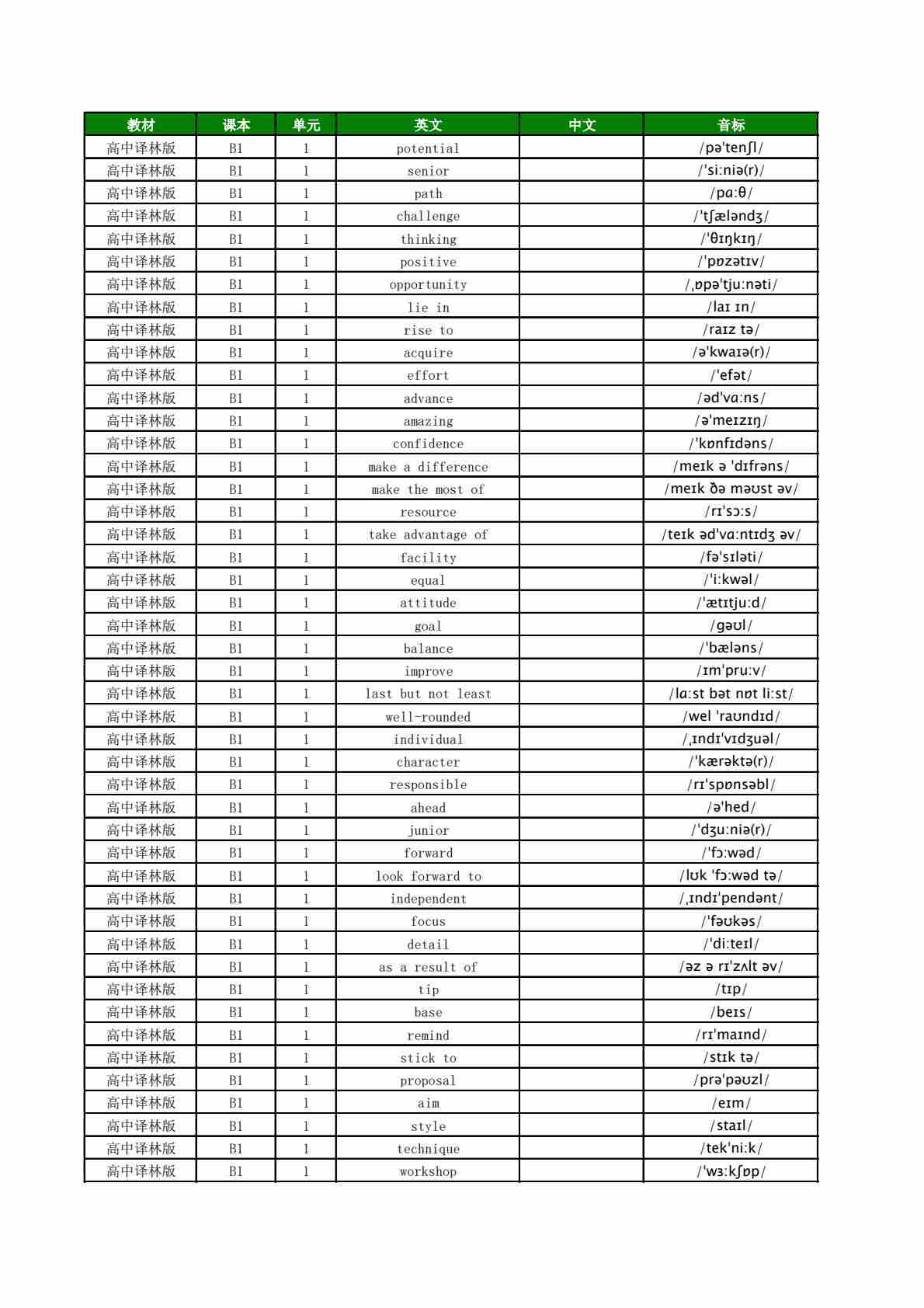 | 教材 | 课本 | 单元 | 英文 | 中文 | 音标 |
|---|---|---|---|---|---|
| 高中译林版 | B1 | 1 | potential | | /pə'tenʃl/ |
| 高中译林版 | B1 | 1 | senior | | /'si:niə(r)/ |
| 高中译林版 | B1 | 1 | path | | /pɑ:θ/ |
| 高中译林版 | B1 | 1 | challenge | | /'tʃæləndʒ/ |
| 高中译林版 | B1 | 1 | thinking | | /'θɪŋkɪŋ/ |
| 高中译林版 | B1 | 1 | positive | | /'pɒzətɪv/ |
| 高中译林版 | B1 | 1 | opportunity | | /ˌɒpə'tju:nəti/ |
| 高中译林版 | B1 | 1 | lie in | | /laɪ ɪn/ |
| 高中译林版 | B1 | 1 | rise to | | /raɪz tə/ |
| 高中译林版 | B1 | 1 | acquire | | /ə'kwaɪə(r)/ |
| 高中译林版 | B1 | 1 | effort | | /'efət/ |
| 高中译林版 | B1 | 1 | advance | | /əd'vɑ:ns/ |
| 高中译林版 | B1 | 1 | amazing | | /ə'meɪzɪŋ/ |
| 高中译林版 | B1 | 1 | confidence | | /'kɒnfɪdəns/ |
| 高中译林版 | B1 | 1 | make a difference | | /meɪk ə 'dɪfrəns/ |
| 高中译林版 | B1 | 1 | make the most of | | /meɪk ðə məʊst əv/ |
| 高中译林版 | B1 | 1 | resource | | /rɪ'sɔ:s/ |
| 高中译林版 | B1 | 1 | take advantage of | | /teɪk əd'vɑ:ntɪdʒ əv/ |
| 高中译林版 | B1 | 1 | facility | | /fə'sɪləti/ |
| 高中译林版 | B1 | 1 | equal | | /'i:kwəl/ |
| 高中译林版 | B1 | 1 | attitude | | /'ætɪtju:d/ |
| 高中译林版 | B1 | 1 | goal | | /gəʊl/ |
| 高中译林版 | B1 | 1 | balance | | /'bæləns/ |
| 高中译林版 | B1 | 1 | improve | | /ɪm'pru:v/ |
| 高中译林版 | B1 | 1 | last but not least | | /lɑ:st bət nɒt li:st/ |
| 高中译林版 | B1 | 1 | well-rounded | | /wel 'raʊndɪd/ |
| 高中译林版 | B1 | 1 | individual | | /ˌɪndɪ'vɪdʒuəl/ |
| 高中译林版 | B1 | 1 | character | | /'kærəktə(r)/ |
| 高中译林版 | B1 | 1 | responsible | | /rɪ'spɒnsəbl/ |
| 高中译林版 | B1 | 1 | ahead | | /ə'hed/ |
| 高中译林版 | B1 | 1 | junior | | /'dʒu:niə(r)/ |
| 高中译林版 | B1 | 1 | forward | | /'fɔ:wəd/ |
| 高中译林版 | B1 | 1 | look forward to | | /lʊk 'fɔ:wəd tə/ |
| 高中译林版 | B1 | 1 | independent | | /ˌɪndɪ'pendənt/ |
| 高中译林版 | B1 | 1 | focus | | /'fəʊkəs/ |
| 高中译林版 | B1 | 1 | detail | | /'di:teɪl/ |
| 高中译林版 | B1 | 1 | as a result of | | /əz ə rɪ'zʌlt əv/ |
| 高中译林版 | B1 | 1 | tip | | /tɪp/ |
| 高中译林版 | B1 | 1 | base | | /beɪs/ |
| 高中译林版 | B1 | 1 | remind | | /rɪ'maɪnd/ |
| 高中译林版 | B1 | 1 | stick to | | /stɪk tə/ |
| 高中译林版 | B1 | 1 | proposal | | /prə'pəʊzl/ |
| 高中译林版 | B1 | 1 | aim | | /eɪm/ |
| 高中译林版 | B1 | 1 | style | | /staɪl/ |
| 高中译林版 | B1 | 1 | technique | | /tek'ni:k/ |
| 高中译林版 | B1 | 1 | workshop | | /'wɜ:kʃɒp/ |